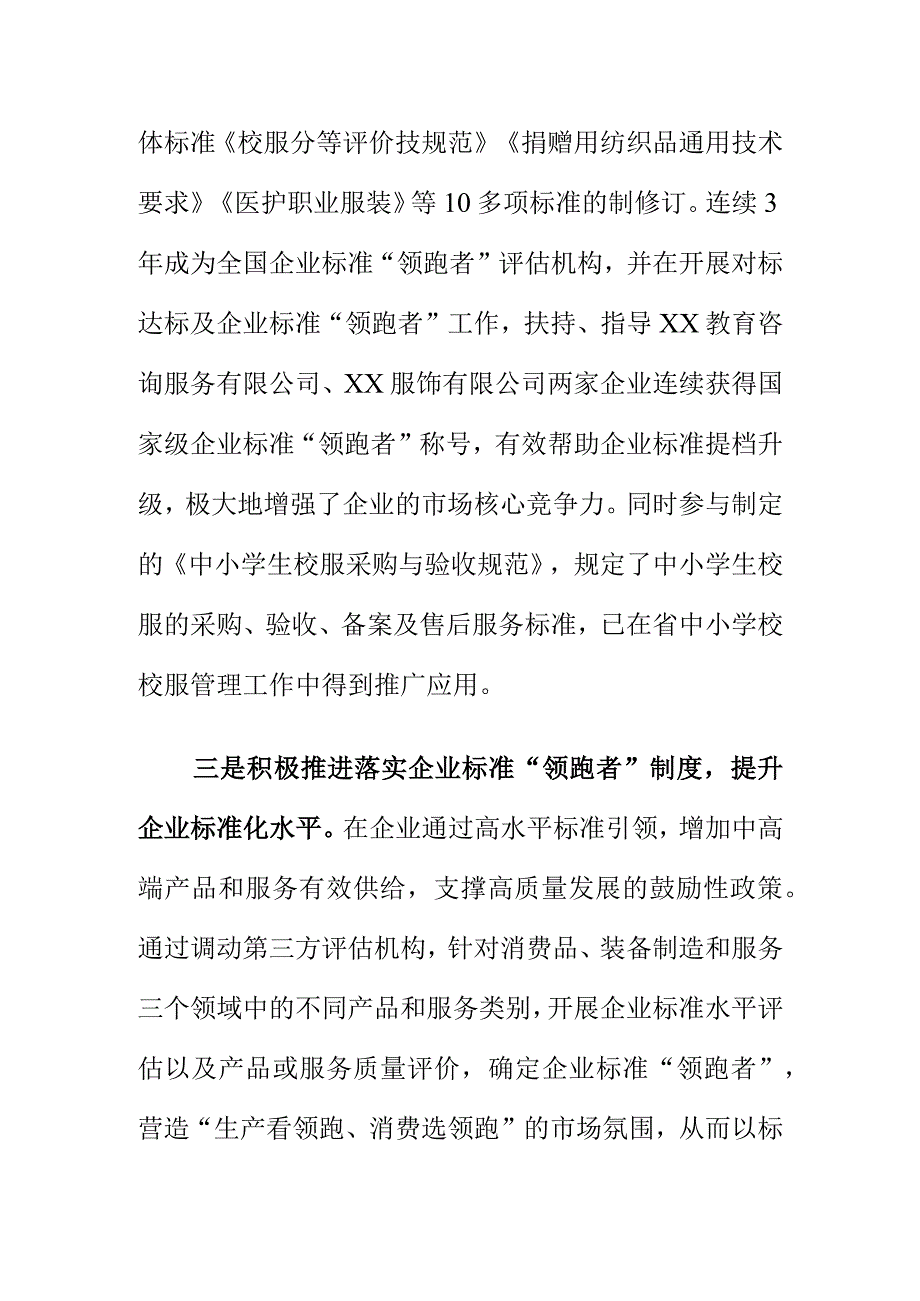 体标准《校服分等评价技规范》《捐赠用纺织品通用技术要求》《医护职业服装》等10多项标准的制修订。连续3年成为全国企业标准“领跑者”评估机构，并在开展对标达标及企业标准“领跑者”工作，扶持、指导XX教育咨询服务有限公司、XX服饰有限公司两家企业连续获得国家级企业标准“领跑者”称号，有效帮助企业标准提档升级，极大地增强了企业的市场核心竞争力。同时参与制定的《中小学生校服采购与验收规范》，规定了中小学生校服的采购、验收、备案及售后服务标准，已在省中小学校校服管理工作中得到推广应用。

三是积极推进落实企业标准“领跑者”制度，提升企业标准化水平。在企业通过高水平标准引领，增加中高端产品和服务有效供给，支撑高质量发展的鼓励性政策。通过调动第三方评估机构，针对消费品、装备制造和服务三个领域中的不同产品和服务类别，开展企业标准水平评估以及产品或服务质量评价，确定企业标准“领跑者”，营造“生产看领跑、消费选领跑”的市场氛围，从而以标